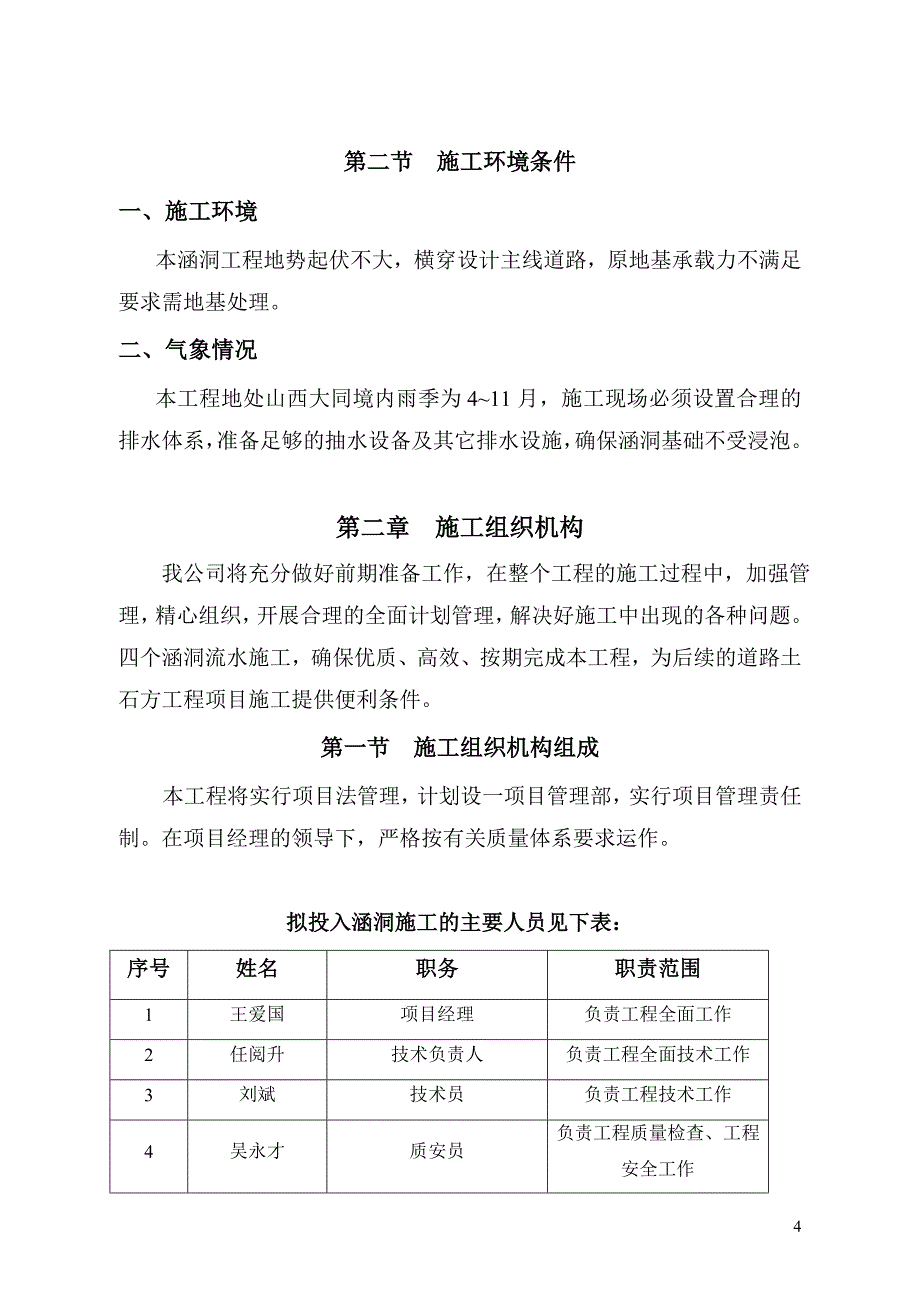 第二节　施工环境条件

一、施工环境

本涵洞工程地势起伏不大，横穿设计主线道路，原地基承载力不满足要求需地基处理。

二、气象情况

本工程地处山西大同境内雨季为 4~11 月，施工现场必须设置合理的排水体系，准备足够的抽水设备及其它排水设施，确保涵洞基础不受浸泡。

第二章　施工组织机构

我公司将充分做好前期准备工作，在整个工程的施工过程中，加强管理，精心组织，开展合理的全面计划管理，解决好施工中出现的各种问题。四个涵洞流水施工，确保优质、高效、按期完成本工程，为后续的道路土石方工程项目施工提供便利条件。

第一节　施工组织机构组成

本工程将实行项目法管理，计划设一项目管理部，实行项目管理责任制。在项目经理的领导下，严格按有关质量体系要求运作。

拟投入涵洞施工的主要人员见下表：

| 序号 | 姓名 | 职务 | 职责范围 |
|---|---|---|---|
| 1 | 王爱国 | 项目经理 | 负责工程全面工作 |
| 2 | 任阅升 | 技术负责人 | 负责工程全面技术工作 |
| 3 | 刘斌 | 技术员 | 负责工程技术工作 |
| 4 | 吴永才 | 质安员 | 负责工程质量检查、工程安全工作 |

4